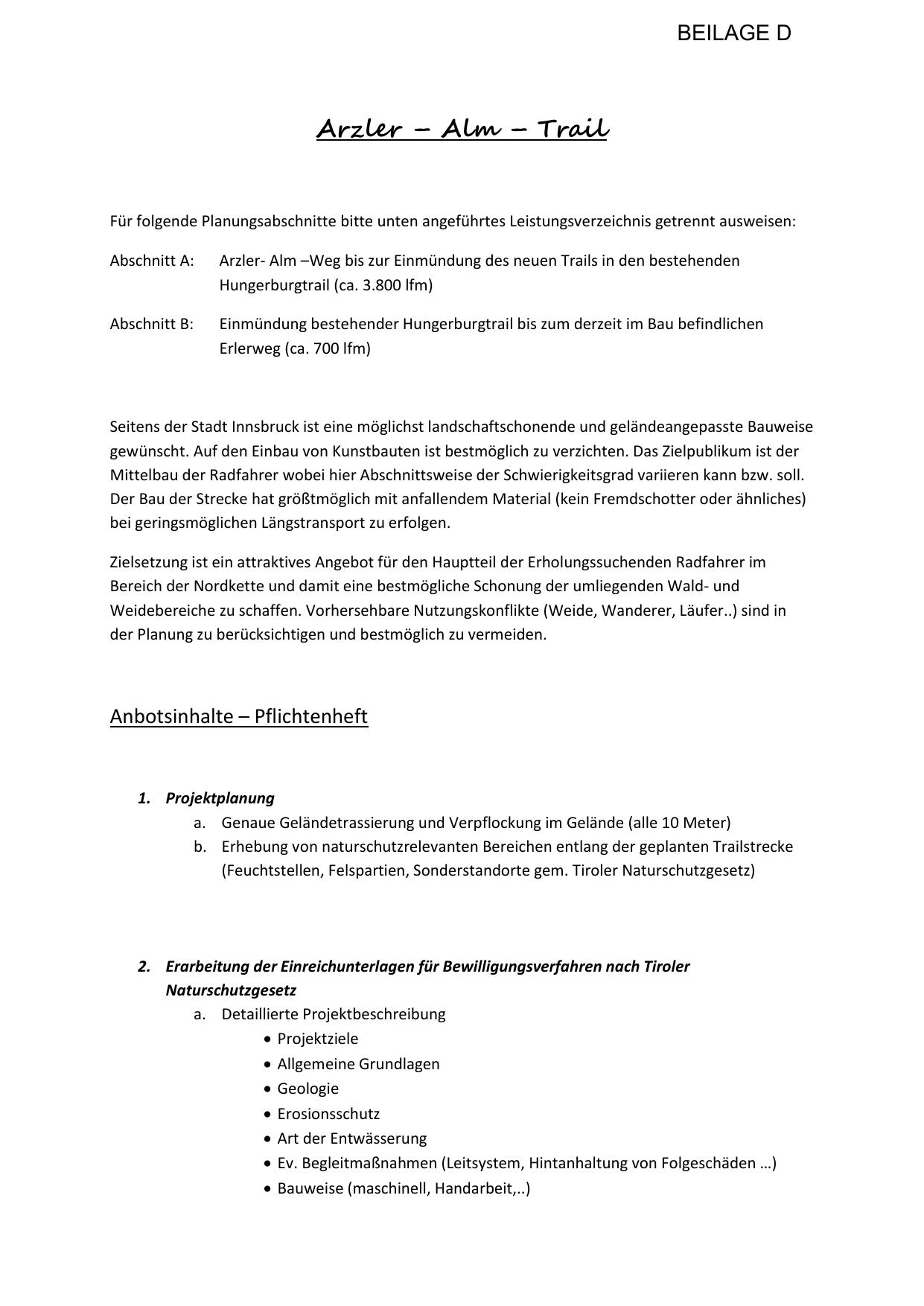 BEILAGE D

Arzler – Alm – Trail

Für folgende Planungsabschnitte bitte unten angeführtes Leistungsverzeichnis getrennt ausweisen:

Abschnitt A: Arzler- Alm –Weg bis zur Einmündung des neuen Trails in den bestehenden Hungerburgtrail (ca. 3.800 lfm)

Abschnitt B: Einmündung bestehender Hungerburgtrail bis zum derzeit im Bau befindlichen Erlerweg (ca. 700 lfm)

Seitens der Stadt Innsbruck ist eine möglichst landschaftschonende und geländeangepasste Bauweise gewünscht. Auf den Einbau von Kunstbauten ist bestmöglich zu verzichten. Das Zielpublikum ist der Mittelbau der Radfahrer wobei hier Abschnittsweise der Schwierigkeitsgrad variieren kann bzw. soll. Der Bau der Strecke hat größtmöglich mit anfallendem Material (kein Fremdschotter oder ähnliches) bei geringsmöglichen Längstransport zu erfolgen.

Zielsetzung ist ein attraktives Angebot für den Hauptteil der Erholungssuchenden Radfahrer im Bereich der Nordkette und damit eine bestmögliche Schonung der umliegenden Wald- und Weidebereiche zu schaffen. Vorhersehbare Nutzungskonflikte (Weide, Wanderer, Läufer..) sind in der Planung zu berücksichtigen und bestmöglich zu vermeiden.

Anbotsinhalte – Pflichtenheft

1. Projektplanung
a. Genaue Geländetrassierung und Verpflockung im Gelände (alle 10 Meter)
b. Erhebung von naturschutzrelevanten Bereichen entlang der geplanten Trailstrecke (Feuchtstellen, Felspartien, Sonderstandorte gem. Tiroler Naturschutzgesetz)

2. Erarbeitung der Einreichunterlagen für Bewilligungsverfahren nach Tiroler Naturschutzgesetz
a. Detaillierte Projektbeschreibung
• Projektziele
• Allgemeine Grundlagen
• Geologie
• Erosionsschutz
• Art der Entwässerung
• Ev. Begleitmaßnahmen (Leitsystem, Hintanhaltung von Folgeschäden …)
• Bauweise (maschinell, Handarbeit,..)